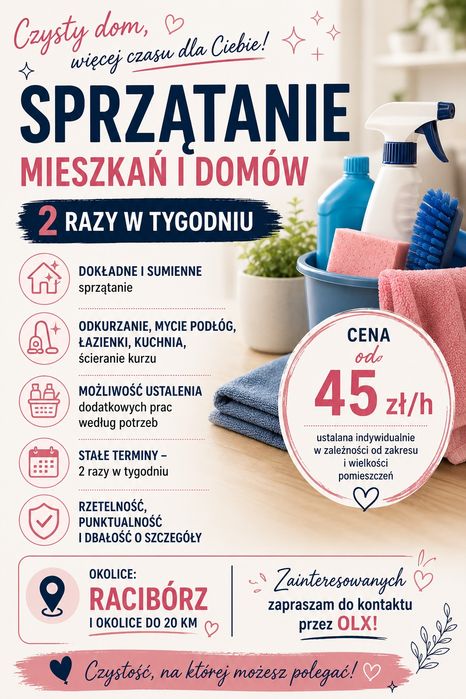 Czysty dom, więcej czasu dla Ciebie!

SPRZĄTANIE

MIESZKAŃ I DOMÓW

2 RAZY W TYGODNIU

DOKŁADNE I SUMIENNE sprzątanie

ODKURZANIE, MYCIE PODŁÓG, ŁAZIENKI, KUCHNIA, ścieranie kurzu

MOŻLIWOŚĆ USTALENIA dodatkowych prac według potrzeb

STAŁE TERMINY – 2 razy w tygodniu

RZETELNOŚĆ, PUNKTUALNOŚĆ I DBAŁOŚĆ O SZCZEGÓŁY

CENA od 45 zł/h

ustalana indywidualnie w zależności od zakresu i wielkości pomieszczeń

OKOLICE:

RACIBÓRZ

I OKOLICE DO 20 KM

Zainteresowanych zapraszam do kontaktu przez OLX!

Czystość, na której możesz polegać!